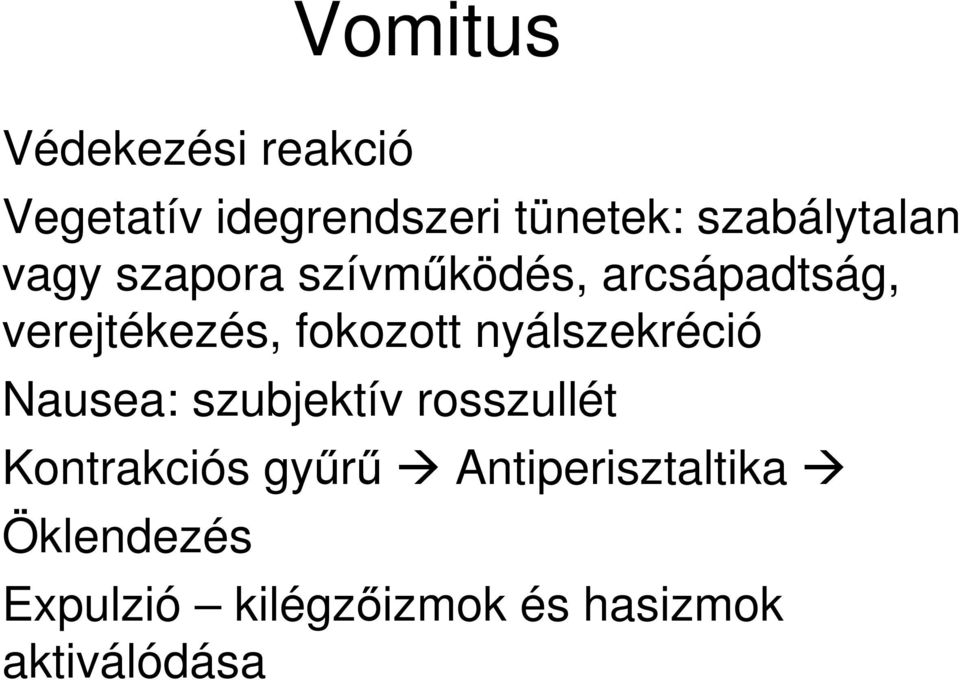 Vomitus

Védekezési reakció

Vegetatív idegrendszeri tünetek: szabálytalan vagy szapora szívműködés, arcsápadtság, verejtékezés, fokozott nyálszekréció

Nausea: szubjektív rosszullét

Kontrakciós gyűrű → Antiperisztaltika → Öklendezés

Expulzió – kilégzőizmok és hasizmok aktiválódása